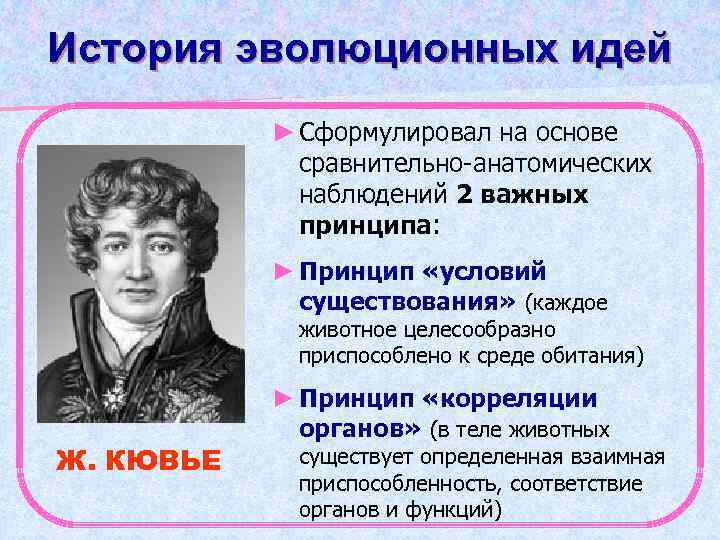 История эволюционных идей

Ж. КЮВЬЕ

► Сформулировал на основе сравнительно-анатомических наблюдений 2 важных принципа:

► Принцип «условий существования» (каждое животное целесообразно приспособлено к среде обитания)

► Принцип «корреляции органов» (в теле животных существует определенная взаимная приспособленность, соответствие органов и функций)